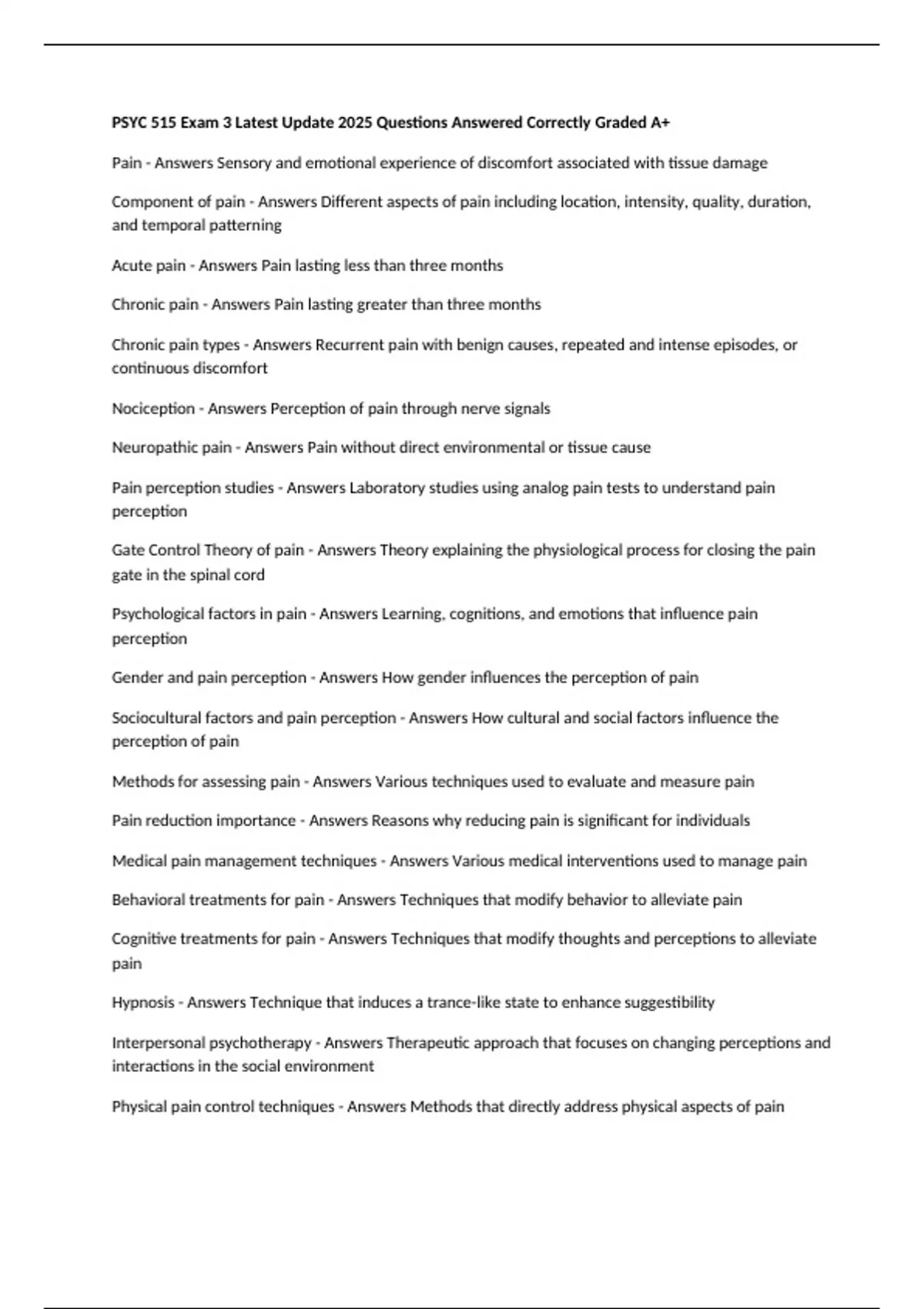 PSYC 515 Exam 3 Latest Update 2025 Questions Answered Correctly Graded A+

Pain - Answers Sensory and emotional experience of discomfort associated with tissue damage

Component of pain - Answers Different aspects of pain including location, intensity, quality, duration, and temporal patterning

Acute pain - Answers Pain lasting less than three months

Chronic pain - Answers Pain lasting greater than three months

Chronic pain types - Answers Recurrent pain with benign causes, repeated and intense episodes, or continuous discomfort

Nociception - Answers Perception of pain through nerve signals

Neuropathic pain - Answers Pain without direct environmental or tissue cause

Pain perception studies - Answers Laboratory studies using analog pain tests to understand pain perception

Gate Control Theory of pain - Answers Theory explaining the physiological process for closing the pain gate in the spinal cord

Psychological factors in pain - Answers Learning, cognitions, and emotions that influence pain perception

Gender and pain perception - Answers How gender influences the perception of pain

Sociocultural factors and pain perception - Answers How cultural and social factors influence the perception of pain

Methods for assessing pain - Answers Various techniques used to evaluate and measure pain

Pain reduction importance - Answers Reasons why reducing pain is significant for individuals

Medical pain management techniques - Answers Various medical interventions used to manage pain

Behavioral treatments for pain - Answers Techniques that modify behavior to alleviate pain

Cognitive treatments for pain - Answers Techniques that modify thoughts and perceptions to alleviate pain

Hypnosis - Answers Technique that induces a trance-like state to enhance suggestibility

Interpersonal psychotherapy - Answers Therapeutic approach that focuses on changing perceptions and interactions in the social environment

Physical pain control techniques - Answers Methods that directly address physical aspects of pain